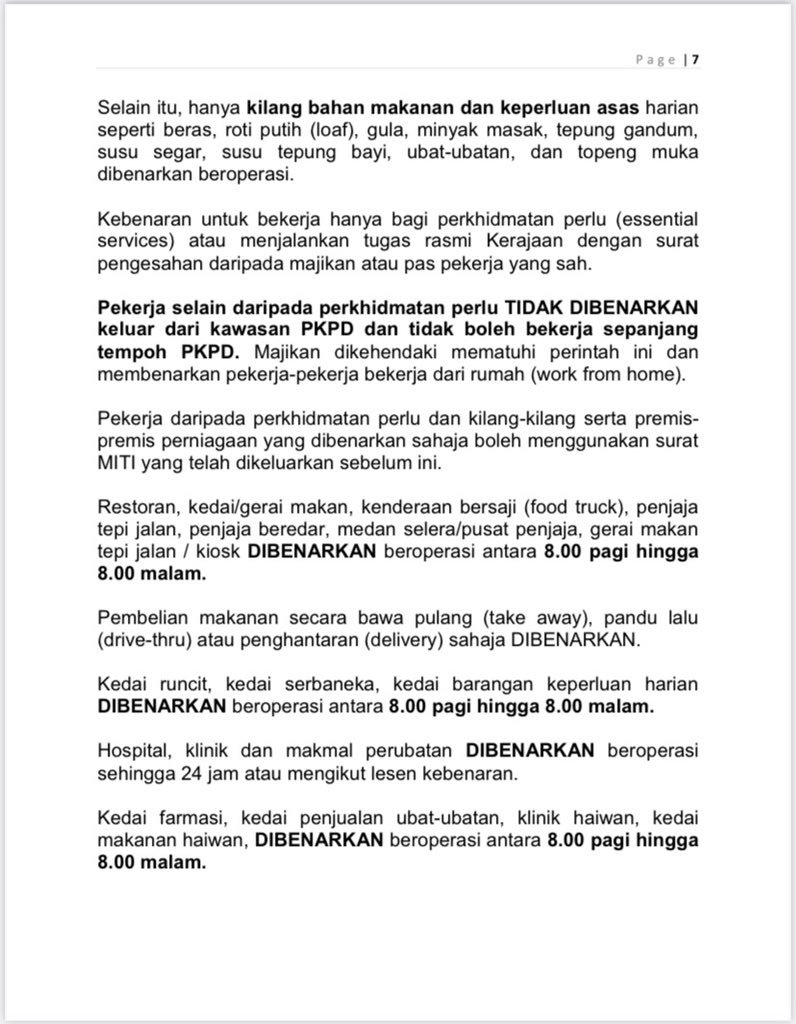 Page | 7

Selain itu, hanya kilang bahan makanan dan keperluan asas harian seperti beras, roti putih (loaf), gula, minyak masak, tepung gandum, susu segar, susu tepung bayi, ubat-ubatan, dan topeng muka dibenarkan beroperasi.

Kebenaran untuk bekerja hanya bagi perkhidmatan perlu (essential services) atau menjalankan tugas rasmi Kerajaan dengan surat pengesahan daripada majikan atau pas pekerja yang sah.

Pekerja selain daripada perkhidmatan perlu TIDAK DIBENARKAN keluar dari kawasan PKPD dan tidak boleh bekerja sepanjang tempoh PKPD. Majikan dikehendaki mematuhi perintah ini dan membenarkan pekerja-pekerja bekerja dari rumah (work from home).

Pekerja daripada perkhidmatan perlu dan kilang-kilang serta premis-premis perniagaan yang dibenarkan sahaja boleh menggunakan surat MITI yang telah dikeluarkan sebelum ini.

Restoran, kedai/gerai makan, kenderaan bersaji (food truck), penjaja tepi jalan, penjaja beredar, medan selera/pusat penjaja, gerai makan tepi jalan / kiosk DIBENARKAN beroperasi antara 8.00 pagi hingga 8.00 malam.

Pembelian makanan secara bawa pulang (take away), pandu lalu (drive-thru) atau penghantaran (delivery) sahaja DIBENARKAN.

Kedai runcit, kedai serbaneka, kedai barangan keperluan harian DIBENARKAN beroperasi antara 8.00 pagi hingga 8.00 malam.

Hospital, klinik dan makmal perubatan DIBENARKAN beroperasi sehingga 24 jam atau mengikut lesen kebenaran.

Kedai farmasi, kedai penjualan ubat-ubatan, klinik haiwan, kedai makanan haiwan, DIBENARKAN beroperasi antara 8.00 pagi hingga 8.00 malam.